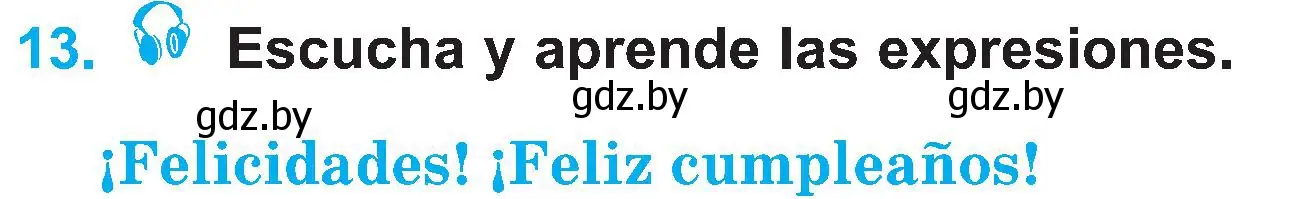 13. Escucha y aprende las expresiones.

gdz.by gdz.by gdz.by

¡Felicidades! ¡Feliz cumpleaños!